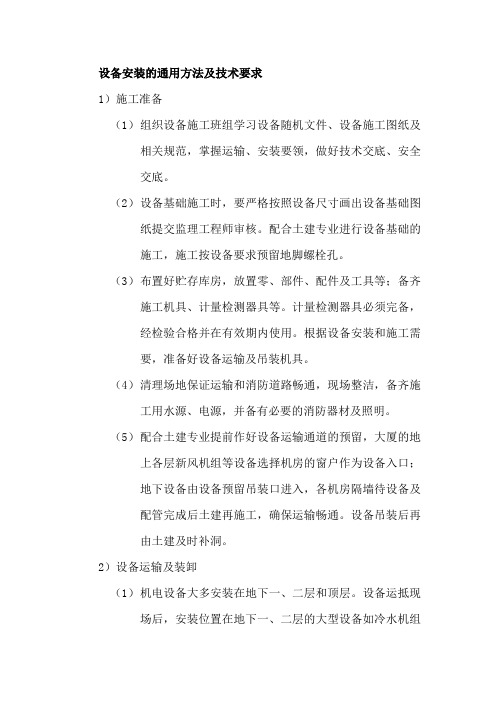 设备安装的通用方法及技术要求

1）施工准备

（1）组织设备施工班组学习设备随机文件、设备施工图纸及相关规范，掌握运输、安装要领，做好技术交底、安全交底。

（2）设备基础施工时，要严格按照设备尺寸画出设备基础图纸提交监理工程师审核。配合土建专业进行设备基础的施工，施工按设备要求预留地脚螺栓孔。

（3）布置好贮存库房，放置零、部件、配件及工具等；备齐施工机具、计量检测器具等。计量检测器具必须完备，经检验合格并在有效期内使用。根据设备安装和施工需要，准备好设备运输及吊装机具。

（4）清理场地保证运输和消防道路畅通，现场整洁，备齐施工用水源、电源，并备有必要的消防器材及照明。

（5）配合土建专业提前作好设备运输通道的预留，大厦的地上各层新风机组等设备选择机房的窗户作为设备入口；地下设备由设备预留吊装口进入，各机房隔墙待设备及配管完成后土建再施工，确保运输畅通。设备吊装后再由土建及时补洞。

2）设备运输及装卸

（1）机电设备大多安装在地下一、二层和顶层。设备运抵现场后，安装位置在地下一、二层的大型设备如冷水机组